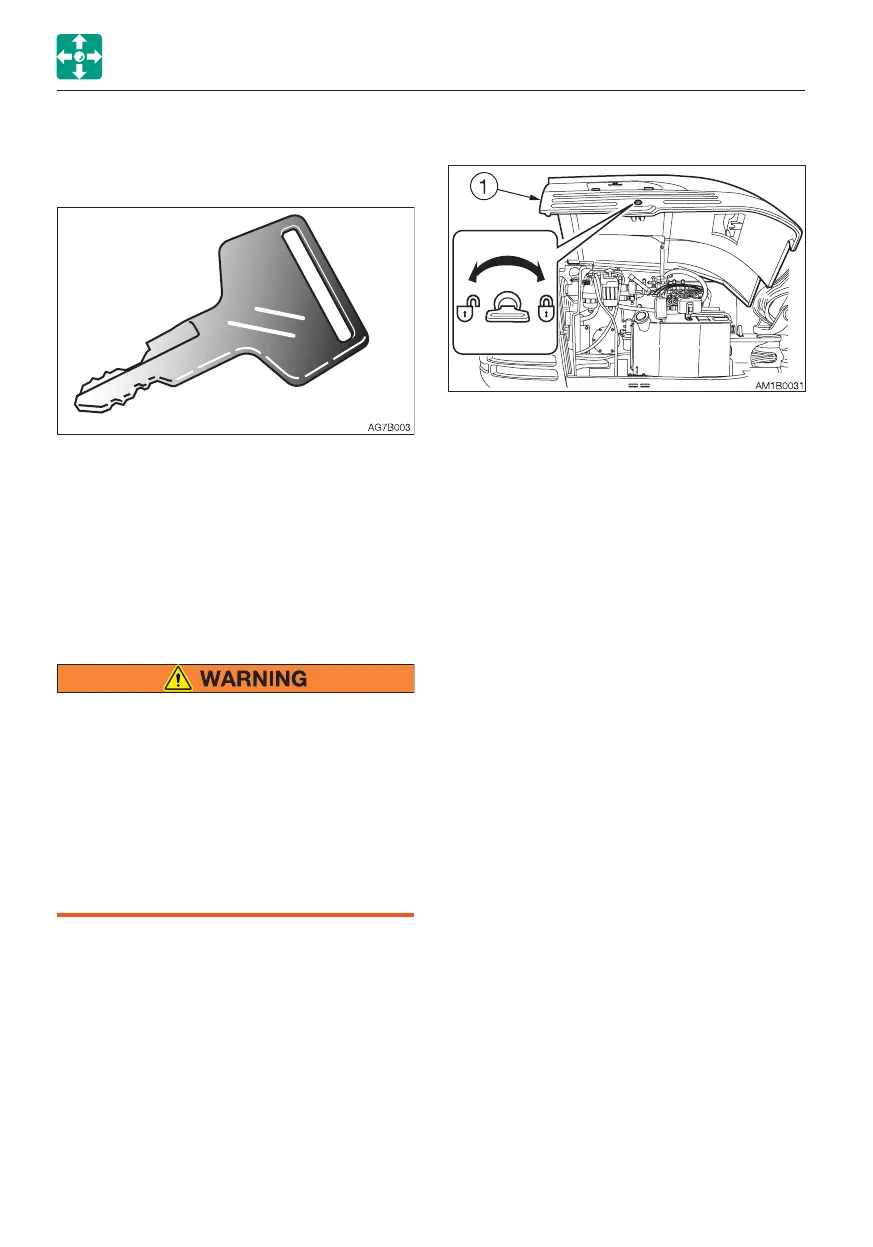 AG7B003

WARNING

1

AM1B0031